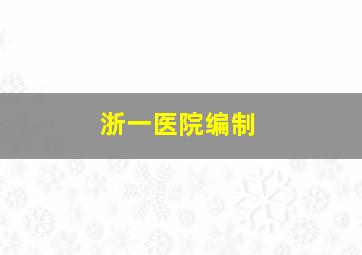 浙一医院编制